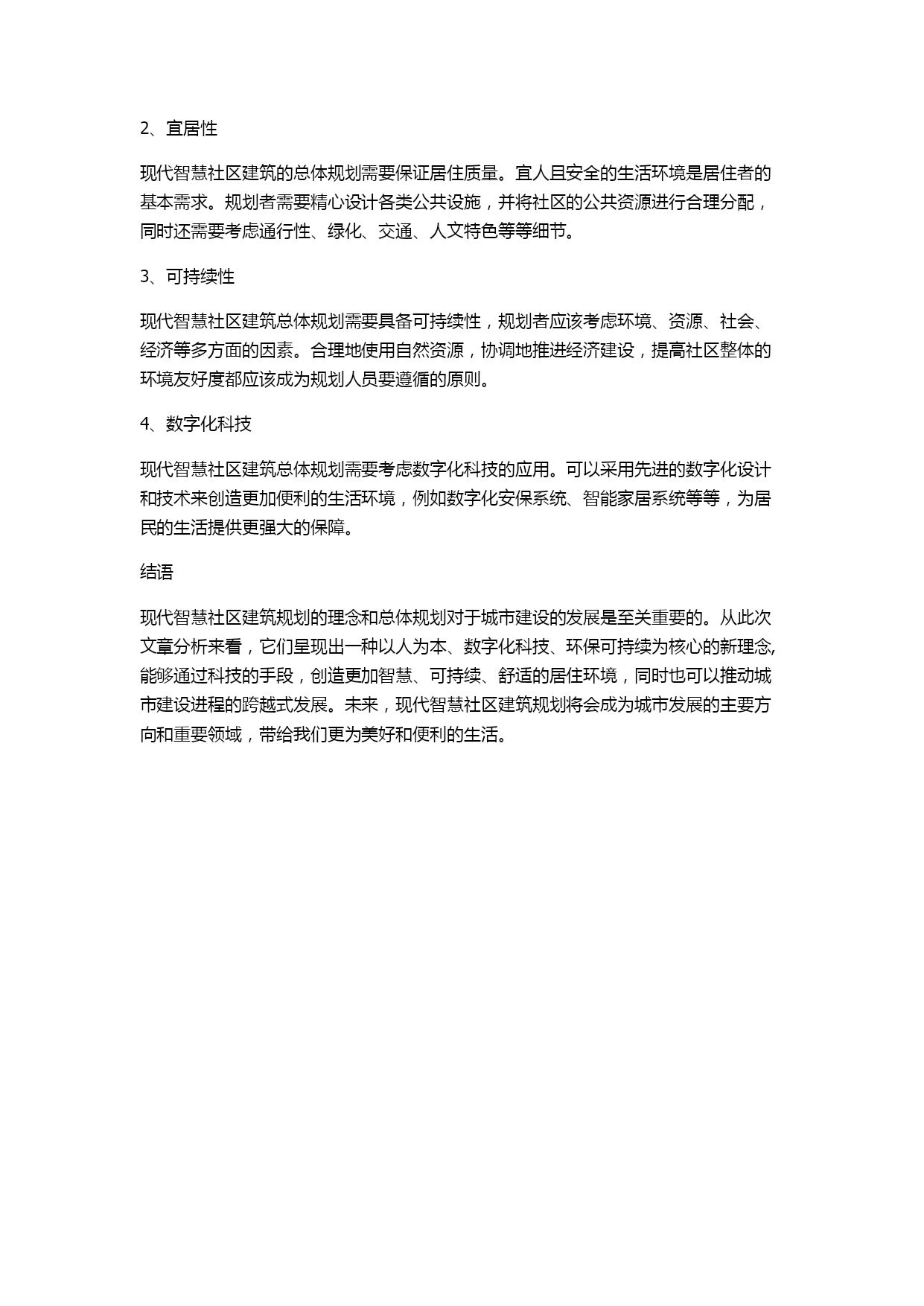 2、宜居性

现代智慧社区建筑的总体规划需要保证居住质量。宜人且安全的生活环境是居住者的基本需求。规划者需要精心设计各类公共设施，并将社区的公共资源进行合理分配，同时还需要考虑通行性、绿化、交通、人文特色等等细节。

3、可持续性

现代智慧社区建筑总体规划需要具备可持续性，规划者应该考虑环境、资源、社会、经济等多方面的因素。合理地使用自然资源，协调地推进经济建设，提高社区整体的环境友好度都应该成为规划人员要遵循的原则。

4、数字化科技

现代智慧社区建筑总体规划需要考虑数字化科技的应用。可以采用先进的数字化设计和技术来创造更加便利的生活环境，例如数字化安保系统、智能家居系统等等，为居民的生活提供更强大的保障。

结语

现代智慧社区建筑规划的理念和总体规划对于城市建设的发展是至关重要的。从此次文章分析来看，它们呈现出一种以人为本、数字化科技、环保可持续为核心的新理念,能够通过科技的手段，创造更加智慧、可持续、舒适的居住环境，同时也可以推动城市建设进程的跨越式发展。未来，现代智慧社区建筑规划将会成为城市发展的主要方向和重要领域，带给我们更为美好和便利的生活。